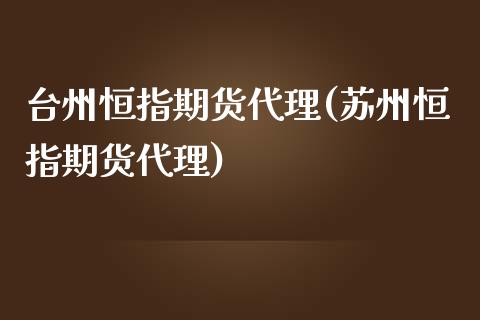 台州恒指期货代理(苏州恒指期货代理)